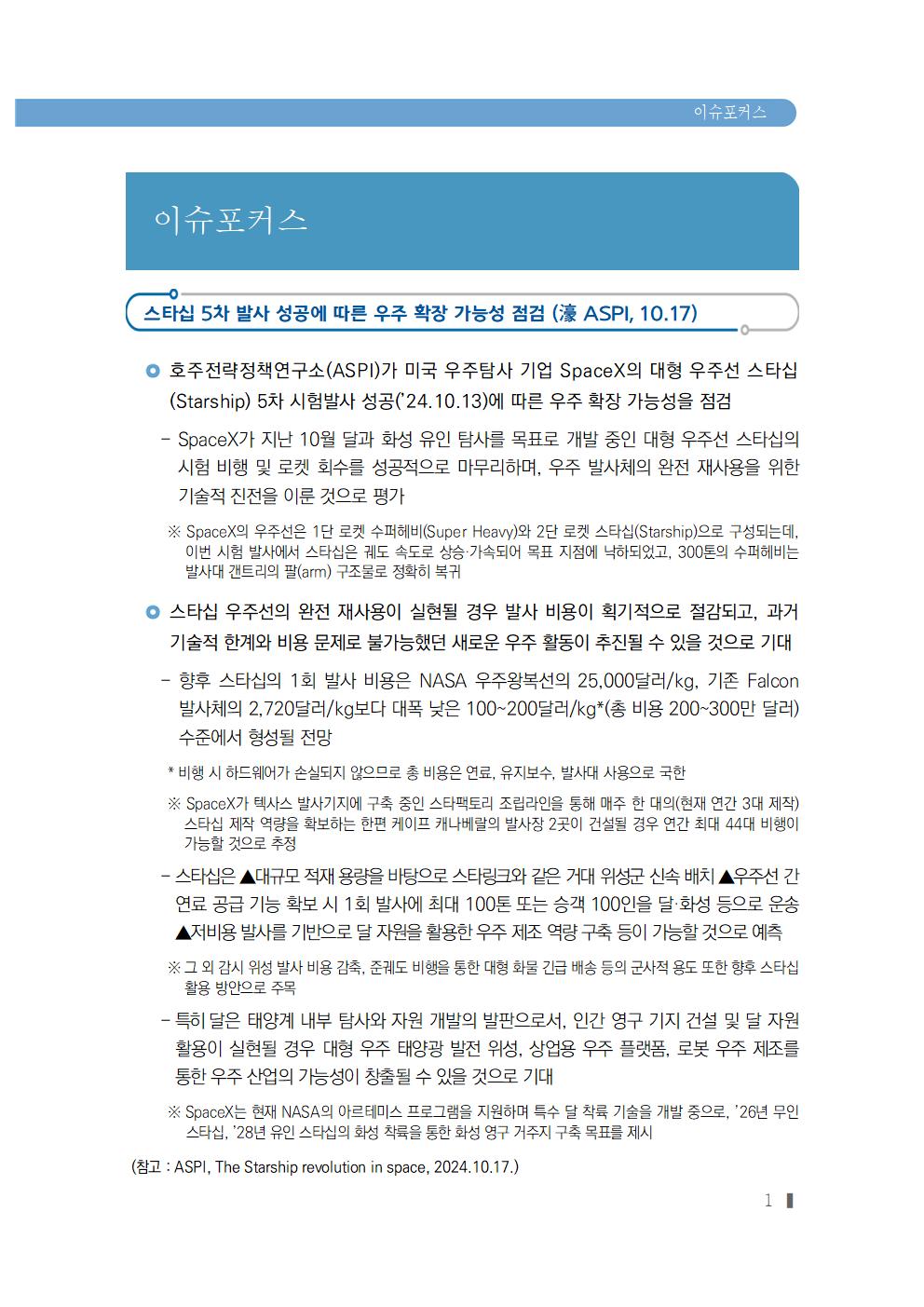 이슈포커스

이슈포커스

스타십 5차 발사 성공에 따른 우주 확장 가능성 점검 (濠 ASPI, 10.17)

호주전략정책연구소(ASPI)가 미국 우주탐사 기업 SpaceX의 대형 우주선 스타십(Starship) 5차 시험발사 성공('24.10.13)에 따른 우주 확장 가능성을 점검

- SpaceX가 지난 10월 달과 화성 유인 탐사를 목표로 개발 중인 대형 우주선 스타십의 시험 비행 및 로켓 회수를 성공적으로 마무리하며, 우주 발사체의 완전 재사용을 위한 기술적 진전을 이룬 것으로 평가

※ SpaceX의 우주선은 1단 로켓 수퍼헤비(Super Heavy)와 2단 로켓 스타십(Starship)으로 구성되는데, 이번 시험 발사에서 스타십은 궤도 속도로 상승·가속되어 목표 지점에 낙하되었고, 300톤의 수퍼헤비는 발사대 갠트리의 팔(arm) 구조물로 정확히 복귀

스타십 우주선의 완전 재사용이 실현될 경우 발사 비용이 획기적으로 절감되고, 과거 기술적 한계와 비용 문제로 불가능했던 새로운 우주 활동이 추진될 수 있을 것으로 기대

- 향후 스타십의 1회 발사 비용은 NASA 우주왕복선의 25,000달러/kg, 기존 Falcon 발사체의 2,720달러/kg보다 대폭 낮은 100~200달러/kg*(총 비용 200~300만 달러) 수준에서 형성될 전망

* 비행 시 하드웨어가 손실되지 않으므로 총 비용은 연료, 유지보수, 발사대 사용으로 국한

※ SpaceX가 텍사스 발사기지에 구축 중인 스타팩토리 조립라인을 통해 매주 한 대의(현재 연간 3대 제작) 스타십 제작 역량을 확보하는 한편 케이프 캐나베랄의 발사장 2곳이 건설될 경우 연간 최대 44대 비행이 가능할 것으로 추정

- 스타십은 ▲대규모 적재 용량을 바탕으로 스타링크와 같은 거대 위성군 신속 배치 ▲우주선 간 연료 공급 기능 확보 시 1회 발사에 최대 100톤 또는 승객 100인을 달·화성 등으로 운송 ▲저비용 발사를 기반으로 달 자원을 활용한 우주 제조 역량 구축 등이 가능할 것으로 예측

※ 그 외 감시 위성 발사 비용 감축, 준궤도 비행을 통한 대형 화물 긴급 배송 등의 군사적 용도 또한 향후 스타십 활용 방안으로 주목

- 특히 달은 태양계 내부 탐사와 자원 개발의 발판으로서, 인간 영구 기지 건설 및 달 자원 활용이 실현될 경우 대형 우주 태양광 발전 위성, 상업용 우주 플랫폼, 로봇 우주 제조를 통한 우주 산업의 가능성이 창출될 수 있을 것으로 기대

※ SpaceX는 현재 NASA의 아르테미스 프로그램을 지원하며 특수 달 착륙 기술을 개발 중으로, '26년 무인 스타십, '28년 유인 스타십의 화성 착륙을 통한 화성 영구 거주지 구축 목표를 제시

(참고 : ASPI, The Starship revolution in space, 2024.10.17.)

1